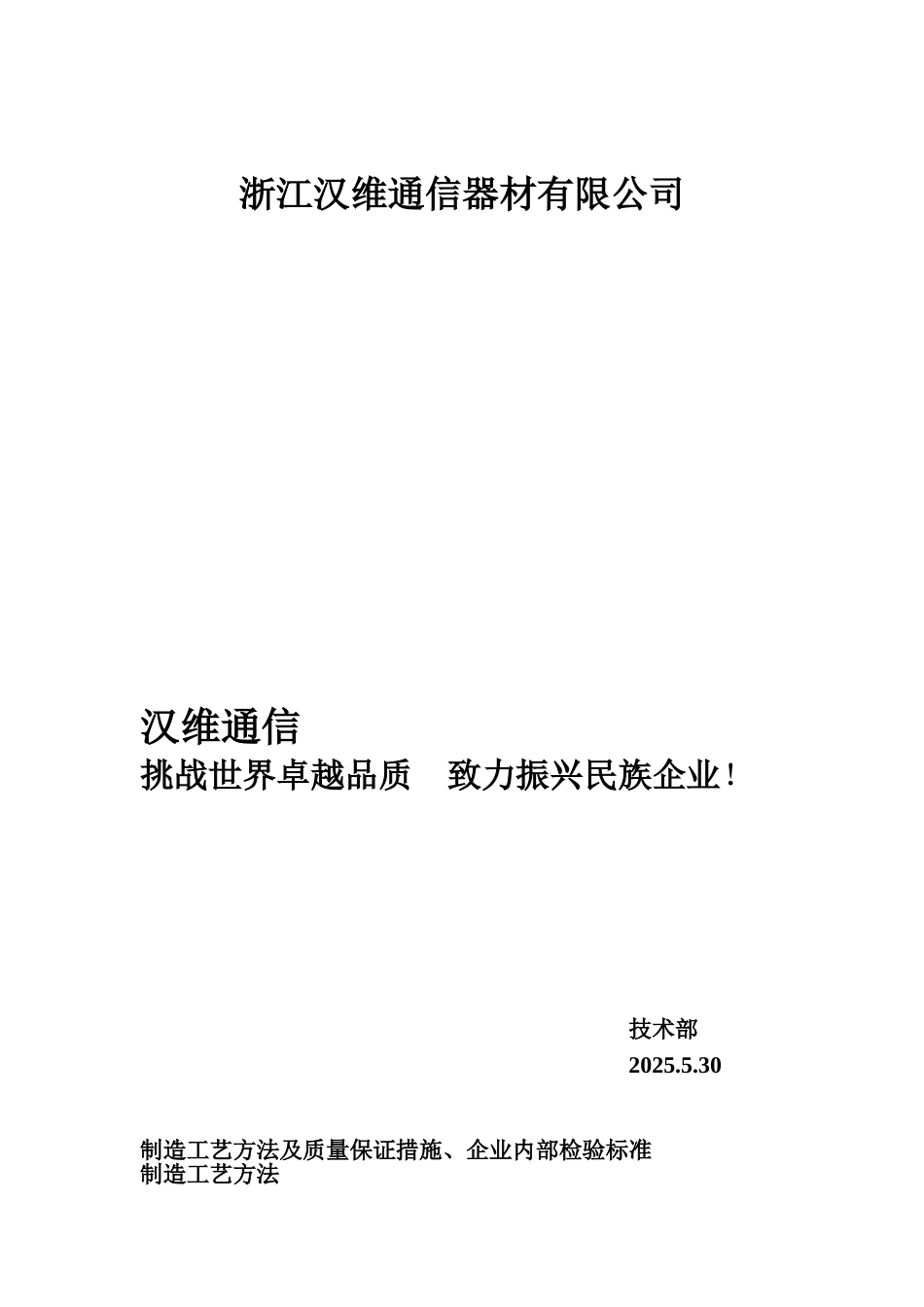 浙江汉维通信器材有限公司

汉维通信
挑战世界卓越品质　致力振兴民族企业!

技术部
2025.5.30

制造工艺方法及质量保证措施、企业内部检验标准
制造工艺方法